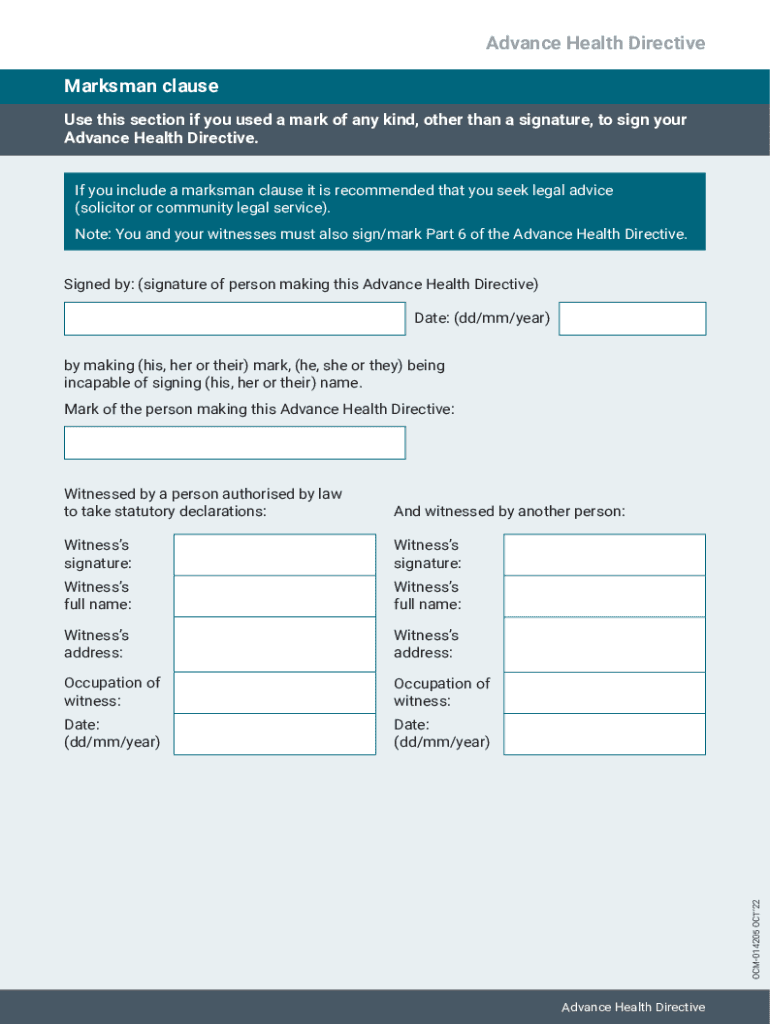 Advance Health Directive

Marksman clause

Use this section if you used a mark of any kind, other than a signature, to sign your Advance Health Directive.

If you include a marksman clause it is recommended that you seek legal advice (solicitor or community legal service).

Note: You and your witnesses must also sign/mark Part 6 of the Advance Health Directive.

Signed by: (signature of person making this Advance Health Directive)

Date: (dd/mm/year)

by making (his, her or their) mark, (he, she or they) being incapable of signing (his, her or their) name.

Mark of the person making this Advance Health Directive:

Witnessed by a person authorised by law to take statutory declarations:

Witness's signature:

Witness's full name:

Witness's address:

Occupation of witness:

Date: (dd/mm/year)

And witnessed by another person:

Witness's signature:

Witness's full name:

Witness's address:

Occupation of witness:

Date: (dd/mm/year)

OCM-014205 OCT'22

Advance Health Directive